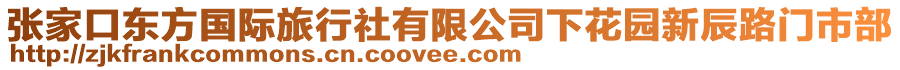 张家口东方国际旅行社有限公司下花园新辰路门市部
http://zjkfrankcommons.cn.coovee.com